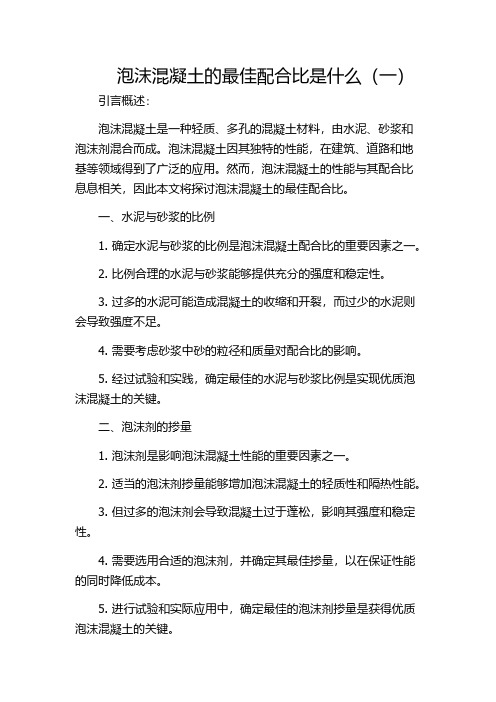 泡沫混凝土的最佳配合比是什么（一）

引言概述：

泡沫混凝土是一种轻质、多孔的混凝土材料，由水泥、砂浆和泡沫剂混合而成。泡沫混凝土因其独特的性能，在建筑、道路和地基等领域得到了广泛的应用。然而，泡沫混凝土的性能与其配合比息息相关，因此本文将探讨泡沫混凝土的最佳配合比。

一、水泥与砂浆的比例

1. 确定水泥与砂浆的比例是泡沫混凝土配合比的重要因素之一。

2. 比例合理的水泥与砂浆能够提供充分的强度和稳定性。

3. 过多的水泥可能造成混凝土的收缩和开裂，而过少的水泥则会导致强度不足。

4. 需要考虑砂浆中砂的粒径和质量对配合比的影响。

5. 经过试验和实践，确定最佳的水泥与砂浆比例是实现优质泡沫混凝土的关键。

二、泡沫剂的掺量

1. 泡沫剂是影响泡沫混凝土性能的重要因素之一。

2. 适当的泡沫剂掺量能够增加泡沫混凝土的轻质性和隔热性能。

3. 但过多的泡沫剂会导致混凝土过于蓬松，影响其强度和稳定性。

4. 需要选用合适的泡沫剂，并确定其最佳掺量，以在保证性能的同时降低成本。

5. 进行试验和实际应用中，确定最佳的泡沫剂掺量是获得优质泡沫混凝土的关键。